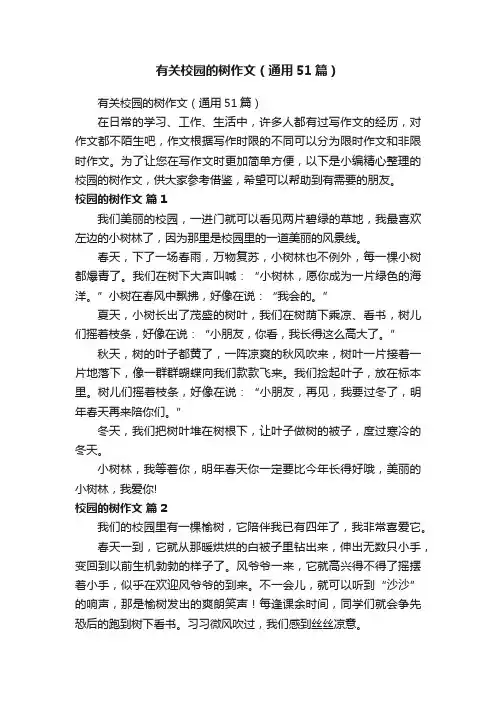 有关校园的树作文（通用51篇）

有关校园的树作文（通用51篇）

在日常的学习、工作、生活中，许多人都有过写作文的经历，对作文都不陌生吧，作文根据写作时限的不同可以分为限时作文和非限时作文。为了让您在写作文时更加简单方便，以下是小编精心整理的校园的树作文，供大家参考借鉴，希望可以帮助到有需要的朋友。

校园的树作文 篇1

我们美丽的校园，一进门就可以看见两片碧绿的草地，我最喜欢左边的小树林了，因为那里是校园里的一道美丽的风景线。

春天，下了一场春雨，万物复苏，小树林也不例外，每一棵小树都爆青了。我们在树下大声叫喊：“小树林，愿你成为一片绿色的海洋。”小树在春风中飘拂，好像在说：“我会的。”

夏天，小树长出了茂盛的树叶，我们在树荫下乘凉、看书，树儿们摇着枝条，好像在说：“小朋友，你看，我长得这么高大了。”

秋天，树的叶子都黄了，一阵凉爽的秋风吹来，树叶一片接着一片地落下，像一群群蝴蝶向我们款款飞来。我们捡起叶子，放在标本里。树儿们摇着枝条，好像在说：“小朋友，再见，我要过冬了，明年春天再来陪你们。”

冬天，我们把树叶堆在树根下，让叶子做树的被子，度过寒冷的冬天。

小树林，我等着你，明年春天你一定要比今年长得好哦，美丽的小树林，我爱你!

校园的树作文 篇2

我们的校园里有一棵榆树，它陪伴我已有四年了，我非常喜爱它。

春天一到，它就从那暖烘烘的白被子里钻出来，伸出无数只小手，变回到以前生机勃勃的样子了。风爷爷一来，它就高兴得不得了摇摆着小手，似乎在欢迎风爷爷的到来。不一会儿，就可以听到“沙沙”的响声，那是榆树发出的爽朗笑声！每逢课余时间，同学们就会争先恐后的跑到树下看书。习习微风吹过，我们感到丝丝凉意。